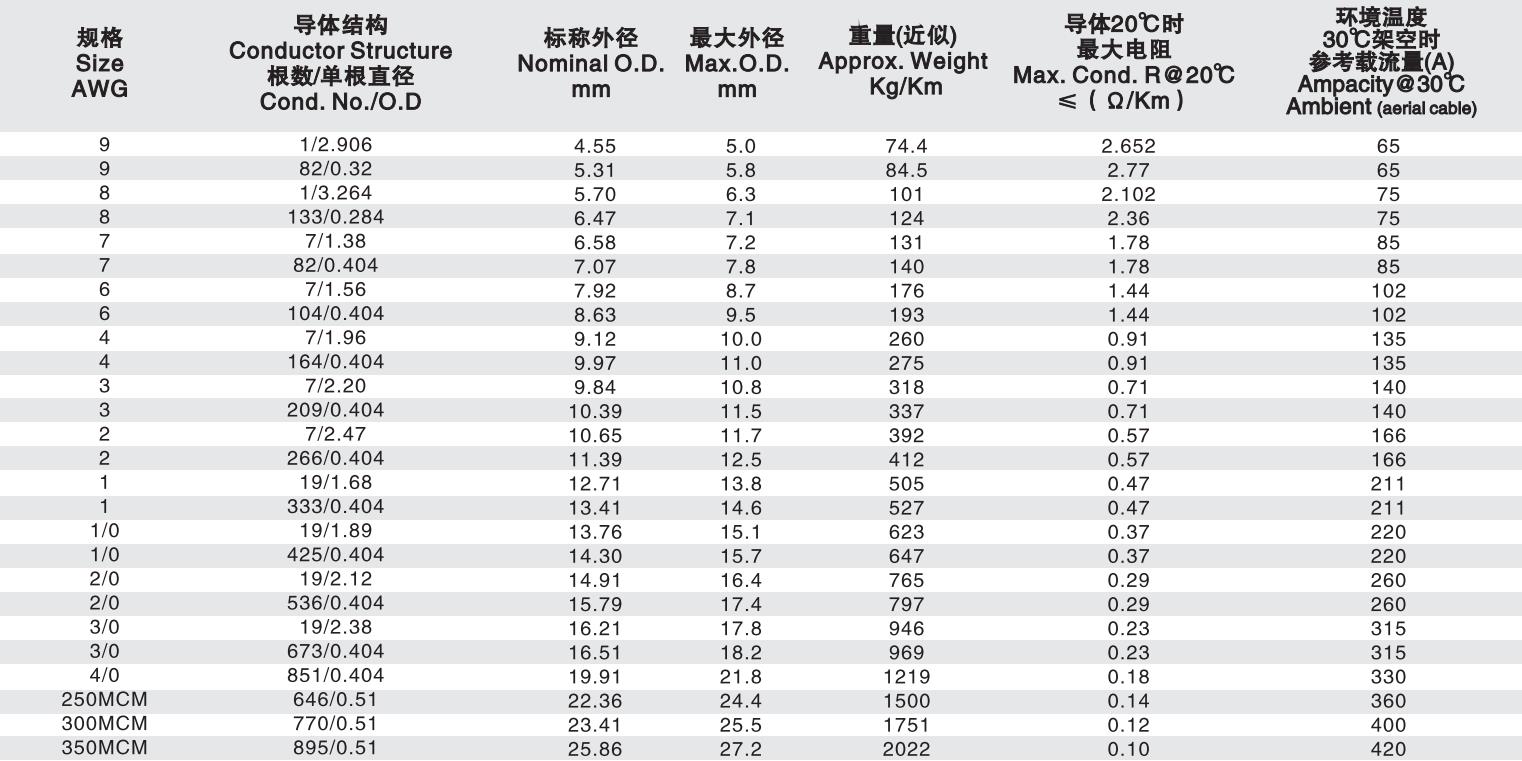 | 规格 Size AWG | 导体结构 Conductor Structure 根数/单根直径 Cond. No./O.D | 标称外径 Nominal O.D. mm | 最大外径 Max.O.D. mm | 重量(近似) Approx. Weight Kg/Km | 导体20℃时 最大电阻 Max. Cond. R@20℃ ≤ ( Ω/Km ) | 环境温度 30℃架空时 参考载流量(A) Ampacity@30℃ Ambient (aerial cable) |
|---|---|---|---|---|---|---|
| 9 | 1/2.906 | 4.55 | 5.0 | 74.4 | 2.652 | 65 |
| 9 | 82/0.32 | 5.31 | 5.8 | 84.5 | 2.77 | 65 |
| 8 | 1/3.264 | 5.70 | 6.3 | 101 | 2.102 | 75 |
| 8 | 133/0.284 | 6.47 | 7.1 | 124 | 2.36 | 75 |
| 7 | 7/1.38 | 6.58 | 7.2 | 131 | 1.78 | 85 |
| 7 | 82/0.404 | 7.07 | 7.8 | 140 | 1.78 | 85 |
| 6 | 7/1.56 | 7.92 | 8.7 | 176 | 1.44 | 102 |
| 6 | 104/0.404 | 8.63 | 9.5 | 193 | 1.44 | 102 |
| 4 | 7/1.96 | 9.12 | 10.0 | 260 | 0.91 | 135 |
| 4 | 164/0.404 | 9.97 | 11.0 | 275 | 0.91 | 135 |
| 3 | 7/2.20 | 9.84 | 10.8 | 318 | 0.71 | 140 |
| 3 | 209/0.404 | 10.39 | 11.5 | 337 | 0.71 | 140 |
| 2 | 7/2.47 | 10.65 | 11.7 | 392 | 0.57 | 166 |
| 2 | 266/0.404 | 11.39 | 12.5 | 412 | 0.57 | 166 |
| 1 | 19/1.68 | 12.71 | 13.8 | 505 | 0.47 | 211 |
| 1 | 333/0.404 | 13.41 | 14.6 | 527 | 0.47 | 211 |
| 1/0 | 19/1.89 | 13.76 | 15.1 | 623 | 0.37 | 220 |
| 1/0 | 425/0.404 | 14.30 | 15.7 | 647 | 0.37 | 220 |
| 2/0 | 19/2.12 | 14.91 | 16.4 | 765 | 0.29 | 260 |
| 2/0 | 536/0.404 | 15.79 | 17.4 | 797 | 0.29 | 260 |
| 3/0 | 19/2.38 | 16.21 | 17.8 | 946 | 0.23 | 315 |
| 3/0 | 673/0.404 | 16.51 | 18.2 | 969 | 0.23 | 315 |
| 4/0 | 851/0.404 | 19.91 | 21.8 | 1219 | 0.18 | 330 |
| 250MCM | 646/0.51 | 22.36 | 24.4 | 1500 | 0.14 | 360 |
| 300MCM | 770/0.51 | 23.41 | 25.5 | 1751 | 0.12 | 400 |
| 350MCM | 895/0.51 | 25.86 | 27.2 | 2022 | 0.10 | 420 |